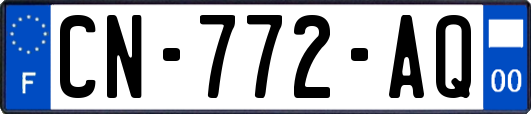 F
CN-772-AQ
00